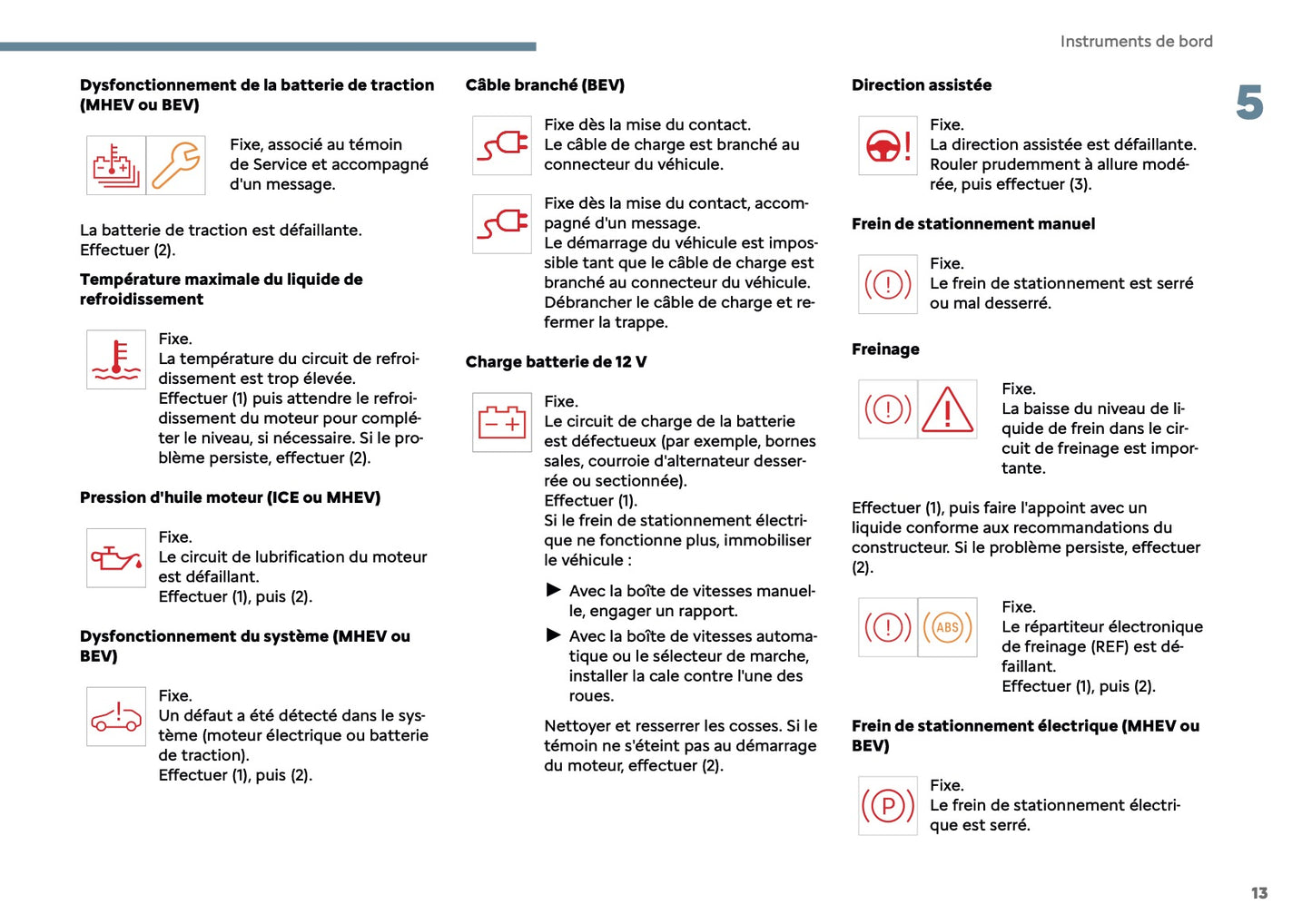 Instruments de bord

5

Dysfonctionnement de la batterie de traction (MHEV ou BEV)

Fixe, associé au témoin de Service et accompagné d'un message.

La batterie de traction est défaillante. Effectuer (2).

Température maximale du liquide de refroidissement

Fixe.
La température du circuit de refroidissement est trop élevée.
Effectuer (1) puis attendre le refroidissement du moteur pour compléter le niveau, si nécessaire. Si le problème persiste, effectuer (2).

Pression d'huile moteur (ICE ou MHEV)

Fixe.
Le circuit de lubrification du moteur est défaillant.
Effectuer (1), puis (2).

Dysfonctionnement du système (MHEV ou BEV)

Fixe.
Un défaut a été détecté dans le système (moteur électrique ou batterie de traction).
Effectuer (1), puis (2).

Câble branché (BEV)

Fixe dès la mise du contact.
Le câble de charge est branché au connecteur du véhicule.

Fixe dès la mise du contact, accompagné d'un message.
Le démarrage du véhicule est impossible tant que le câble de charge est branché au connecteur du véhicule.
Débrancher le câble de charge et refermer la trappe.

Charge batterie de 12 V

Fixe.
Le circuit de charge de la batterie est défectueux (par exemple, bornes sales, courroie d'alternateur desserrée ou sectionnée).
Effectuer (1).
Si le frein de stationnement électrique ne fonctionne plus, immobiliser le véhicule :

► Avec la boîte de vitesses manuelle, engager un rapport.
► Avec la boîte de vitesses automatique ou le sélecteur de marche, installer la cale contre l'une des roues.

Nettoyer et resserrer les cosses. Si le témoin ne s'éteint pas au démarrage du moteur, effectuer (2).

Direction assistée

Fixe.
La direction assistée est défaillante.
Rouler prudemment à allure modérée, puis effectuer (3).

Frein de stationnement manuel

Fixe.
Le frein de stationnement est serré ou mal desserré.

Freinage

Fixe.
La baisse du niveau de liquide de frein dans le circuit de freinage est importante.

Effectuer (1), puis faire l'appoint avec un liquide conforme aux recommandations du constructeur. Si le problème persiste, effectuer (2).

ABS

Fixe.
Le répartiteur électronique de freinage (REF) est défaillant.
Effectuer (1), puis (2).

Frein de stationnement électrique (MHEV ou BEV)

P

Fixe.
Le frein de stationnement électrique est serré.

13